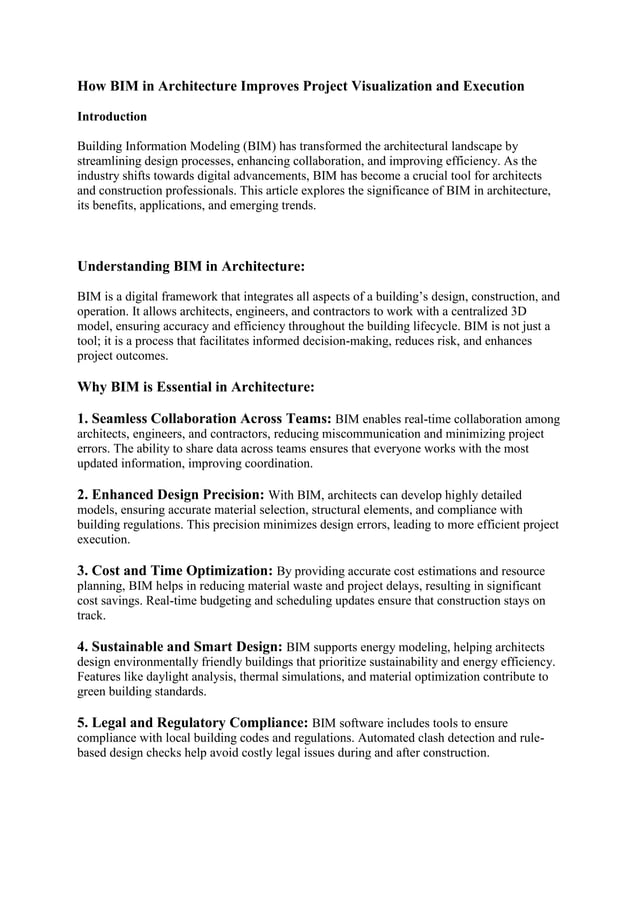 How BIM in Architecture Improves Project Visualization and Execution

Introduction

Building Information Modeling (BIM) has transformed the architectural landscape by streamlining design processes, enhancing collaboration, and improving efficiency. As the industry shifts towards digital advancements, BIM has become a crucial tool for architects and construction professionals. This article explores the significance of BIM in architecture, its benefits, applications, and emerging trends.

Understanding BIM in Architecture:

BIM is a digital framework that integrates all aspects of a building's design, construction, and operation. It allows architects, engineers, and contractors to work with a centralized 3D model, ensuring accuracy and efficiency throughout the building lifecycle. BIM is not just a tool; it is a process that facilitates informed decision-making, reduces risk, and enhances project outcomes.

Why BIM is Essential in Architecture:

1. Seamless Collaboration Across Teams: BIM enables real-time collaboration among architects, engineers, and contractors, reducing miscommunication and minimizing project errors. The ability to share data across teams ensures that everyone works with the most updated information, improving coordination.

2. Enhanced Design Precision: With BIM, architects can develop highly detailed models, ensuring accurate material selection, structural elements, and compliance with building regulations. This precision minimizes design errors, leading to more efficient project execution.

3. Cost and Time Optimization: By providing accurate cost estimations and resource planning, BIM helps in reducing material waste and project delays, resulting in significant cost savings. Real-time budgeting and scheduling updates ensure that construction stays on track.

4. Sustainable and Smart Design: BIM supports energy modeling, helping architects design environmentally friendly buildings that prioritize sustainability and energy efficiency. Features like daylight analysis, thermal simulations, and material optimization contribute to green building standards.

5. Legal and Regulatory Compliance: BIM software includes tools to ensure compliance with local building codes and regulations. Automated clash detection and rule-based design checks help avoid costly legal issues during and after construction.